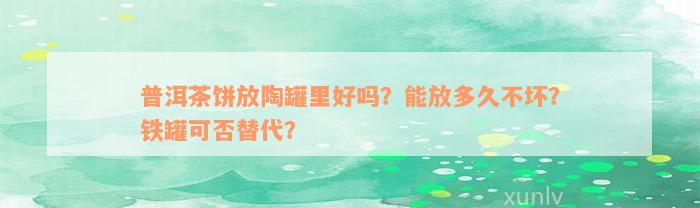 普洱茶饼放陶罐里好吗？能放多久不坏？铁罐可否替代？

xunlv